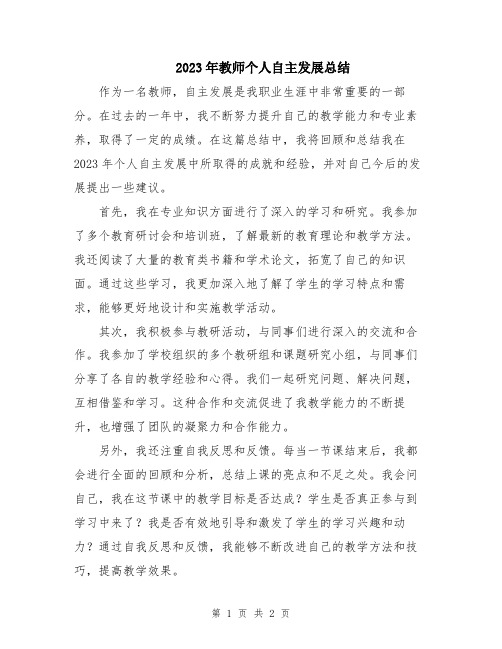 2023年教师个人自主发展总结

作为一名教师，自主发展是我职业生涯中非常重要的一部分。在过去的一年中，我不断努力提升自己的教学能力和专业素养，取得了一定的成绩。在这篇总结中，我将回顾和总结我在2023年个人自主发展中所取得的成就和经验，并对自己今后的发展提出一些建议。

首先，我在专业知识方面进行了深入的学习和研究。我参加了多个教育研讨会和培训班，了解最新的教育理论和教学方法。我还阅读了大量的教育类书籍和学术论文，拓宽了自己的知识面。通过这些学习，我更加深入地了解了学生的学习特点和需求，能够更好地设计和实施教学活动。

其次，我积极参与教研活动，与同事们进行深入的交流和合作。我参加了学校组织的多个教研组和课题研究小组，与同事们分享了各自的教学经验和心得。我们一起研究问题、解决问题，互相借鉴和学习。这种合作和交流促进了我教学能力的不断提升，也增强了团队的凝聚力和合作能力。

另外，我还注重自我反思和反馈。每当一节课结束后，我都会进行全面的回顾和分析，总结上课的亮点和不足之处。我会问自己，我在这节课中的教学目标是否达成？学生是否真正参与到学习中来了？我是否有效地引导和激发了学生的学习兴趣和动力？通过自我反思和反馈，我能够不断改进自己的教学方法和技巧，提高教学效果。

第 1 页 共 2 页